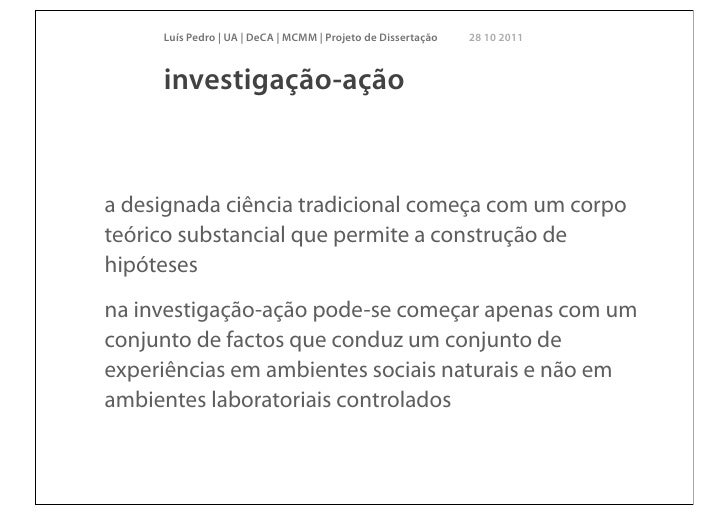 Luís Pedro | UA | DeCA | MCMM | Projeto de Dissertação 28 10 2011

investigação-ação

a designada ciência tradicional começa com um corpo teórico substancial que permite a construção de hipóteses

na investigação-ação pode-se começar apenas com um conjunto de factos que conduz um conjunto de experiências em ambientes sociais naturais e não em ambientes laboratoriais controlados